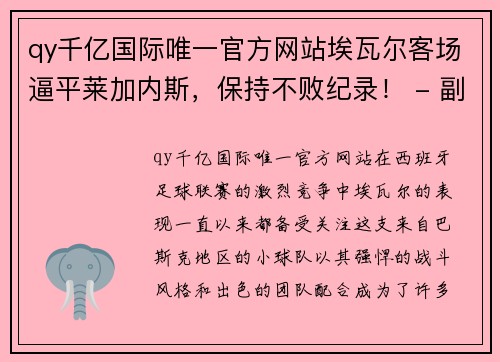 qy千亿国际唯一官方网站埃瓦尔客场逼平莱加内斯，保持不败纪录！ - 副

qy千亿国际唯一官方网站在西班牙足球联赛的激烈竞争中埃瓦尔的表现一直以来都备受关注这支来自巴斯克地区的小球队以其强悍的战斗风格和出色的团队配合成为了许多